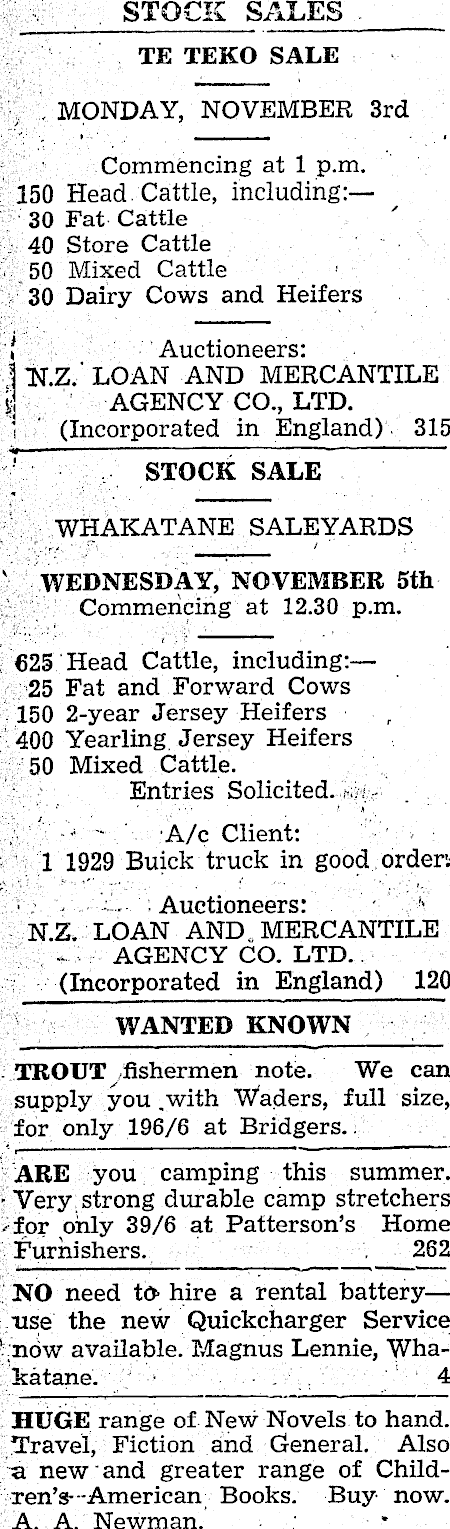 STOCK SALES

TE TEKO SALE

MONDAY, NOVEMBER 3rd

Commencing at 1 p.m.
150 Head Cattle, including:—
30 Fat Cattle
40 Store Cattle
50 Mixed Cattle
30 Dairy Cows and Heifers

Auctioneers:
N.Z. LOAN AND MERCANTILE AGENCY CO., LTD.
(Incorporated in England) 315

STOCK SALE

WHAKATANE SALEYARDS

WEDNESDAY, NOVEMBER 5th
Commencing at 12.30 p.m.

625 Head Cattle, including:—
25 Fat and Forward Cows
150 2-year Jersey Heifers
400 Yearling Jersey Heifers
50 Mixed Cattle.
Entries Solicited.

A/c Client:
1 1929 Buick truck in good order.

Auctioneers:
N.Z. LOAN AND MERCANTILE AGENCY CO. LTD.
(Incorporated in England) 120

WANTED KNOWN

TROUT fishermen note. We can supply you with Waders, full size, for only 196/6 at Bridgers.

ARE you camping this summer. Very strong durable camp stretchers for only 39/6 at Patterson's Home Furnishers. 262

NO need to hire a rental battery—use the new Quickcharger Service now available. Magnus Lennie, Whakatane. 4

HUGE range of New Novels to hand. Travel, Fiction and General. Also a new and greater range of Children's American Books. Buy now. A. A. Newman.